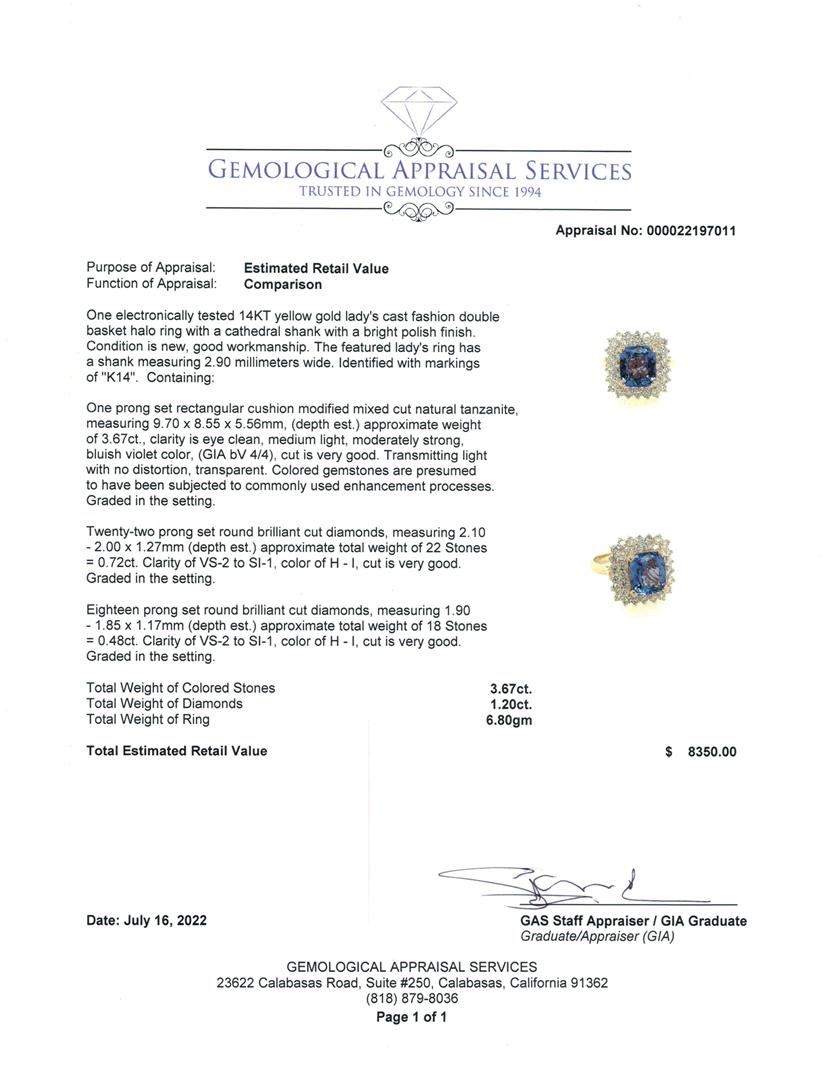 GEMOLOGICAL APPRAISAL SERVICES
TRUSTED IN GEMOLOGY SINCE 1994

Appraisal No: 000022197011

Purpose of Appraisal: Estimated Retail Value
Function of Appraisal: Comparison

One electronically tested 14KT yellow gold lady's cast fashion double basket halo ring with a cathedral shank with a bright polish finish. Condition is new, good workmanship. The featured lady's ring has a shank measuring 2.90 millimeters wide. Identified with markings of "K14". Containing:

One prong set rectangular cushion modified mixed cut natural tanzanite, measuring 9.70 x 8.55 x 5.56mm, (depth est.) approximate weight of 3.67ct., clarity is eye clean, medium light, moderately strong, bluish violet color, (GIA bV 4/4), cut is very good. Transmitting light with no distortion, transparent. Colored gemstones are presumed to have been subjected to commonly used enhancement processes. Graded in the setting.

Twenty-two prong set round brilliant cut diamonds, measuring 2.10 - 2.00 x 1.27mm (depth est.) approximate total weight of 22 Stones = 0.72ct. Clarity of VS-2 to SI-1, color of H - I, cut is very good. Graded in the setting.

Eighteen prong set round brilliant cut diamonds, measuring 1.90 - 1.85 x 1.17mm (depth est.) approximate total weight of 18 Stones = 0.48ct. Clarity of VS-2 to SI-1, color of H - I, cut is very good. Graded in the setting.

Total Weight of Colored Stones 3.67ct.
Total Weight of Diamonds 1.20ct.
Total Weight of Ring 6.80gm

Total Estimated Retail Value $ 8350.00

Date: July 16, 2022

GAS Staff Appraiser / GIA Graduate
Graduate/Appraiser (GIA)

GEMOLOGICAL APPRAISAL SERVICES
23622 Calabasas Road, Suite #250, Calabasas, California 91362
(818) 879-8036
Page 1 of 1